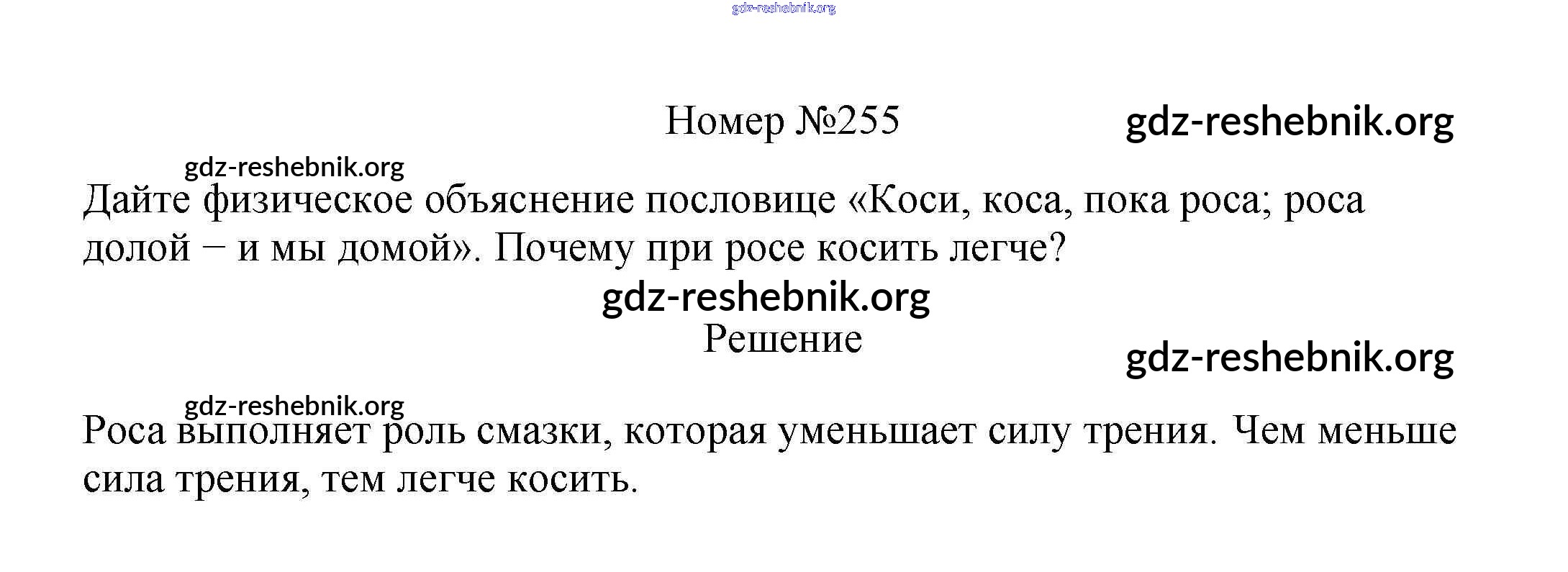 Номер №255

Дайте физическое объяснение пословице «Коси, коса, пока роса; роса долой − и мы домой». Почему при росе косить легче?

Решение

Роса выполняет роль смазки, которая уменьшает силу трения. Чем меньше сила трения, тем легче косить.

gdz-reshebnik.org